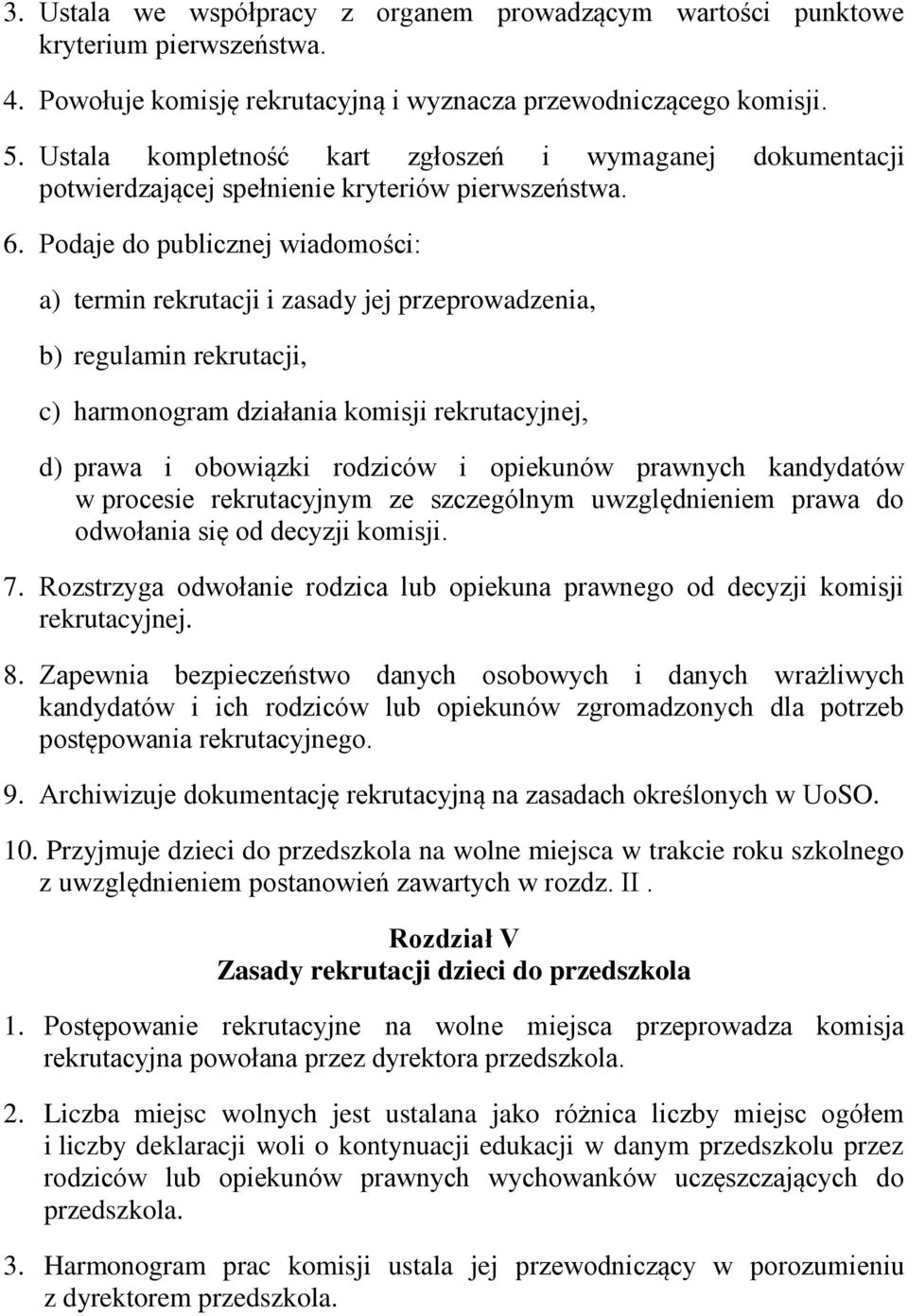 3. Ustala we współpracy z organem prowadzącym wartości punktowe kryterium pierwszeństwa.

4. Powołuje komisję rekrutacyjną i wyznacza przewodniczącego komisji.

5. Ustala kompletność kart zgłoszeń i wymaganej dokumentacji potwierdzającej spełnienie kryteriów pierwszeństwa.

6. Podaje do publicznej wiadomości:

a) termin rekrutacji i zasady jej przeprowadzenia,

b) regulamin rekrutacji,

c) harmonogram działania komisji rekrutacyjnej,

d) prawa i obowiązki rodziców i opiekunów prawnych kandydatów w procesie rekrutacyjnym ze szczególnym uwzględnieniem prawa do odwołania się od decyzji komisji.

7. Rozstrzyga odwołanie rodzica lub opiekuna prawnego od decyzji komisji rekrutacyjnej.

8. Zapewnia bezpieczeństwo danych osobowych i danych wrażliwych kandydatów i ich rodziców lub opiekunów zgromadzonych dla potrzeb postępowania rekrutacyjnego.

9. Archiwizuje dokumentację rekrutacyjną na zasadach określonych w UoSO.

10. Przyjmuje dzieci do przedszkola na wolne miejsca w trakcie roku szkolnego z uwzględnieniem postanowień zawartych w rozdz. II .

Rozdział V
Zasady rekrutacji dzieci do przedszkola

1. Postępowanie rekrutacyjne na wolne miejsca przeprowadza komisja rekrutacyjna powołana przez dyrektora przedszkola.

2. Liczba miejsc wolnych jest ustalana jako różnica liczby miejsc ogółem i liczby deklaracji woli o kontynuacji edukacji w danym przedszkolu przez rodziców lub opiekunów prawnych wychowanków uczęszczających do przedszkola.

3. Harmonogram prac komisji ustala jej przewodniczący w porozumieniu z dyrektorem przedszkola.